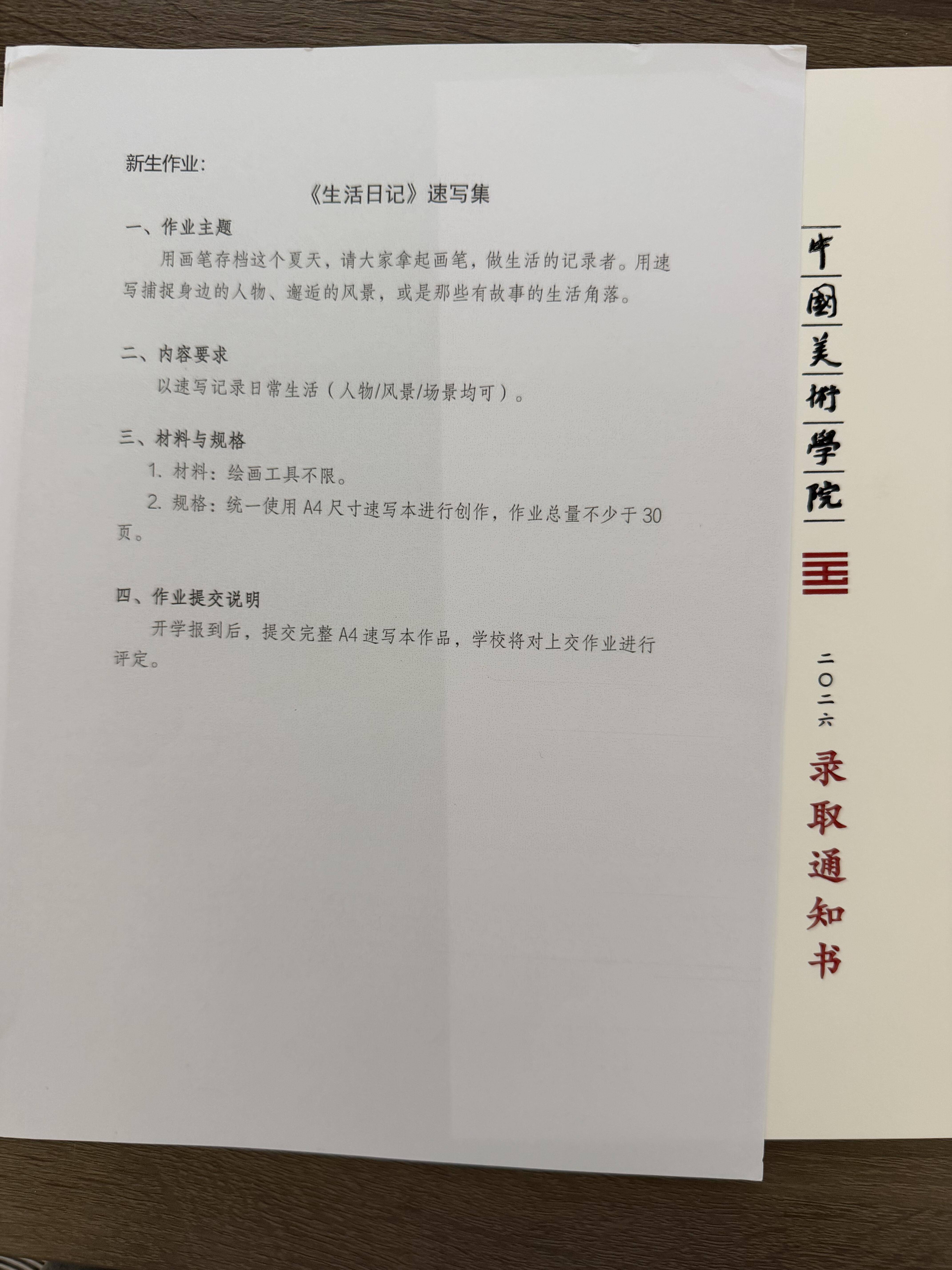 新生作业:

《生活日记》速写集

一、作业主题

用画笔存档这个夏天，请大家拿起画笔，做生活的记录者。用速写捕捉身边的人物、邂逅的风景，或是那些有故事的生活角落。

二、内容要求

以速写记录日常生活（人物/风景/场景均可）。

三、材料与规格

1. 材料：绘画工具不限。

2. 规格：统一使用 A4 尺寸速写本进行创作，作业总量不少于 30 页。

四、作业提交说明

开学报到后，提交完整 A4 速写本作品，学校将对上交作业进行评定。

中國美術學院

二〇二六

录取通知书